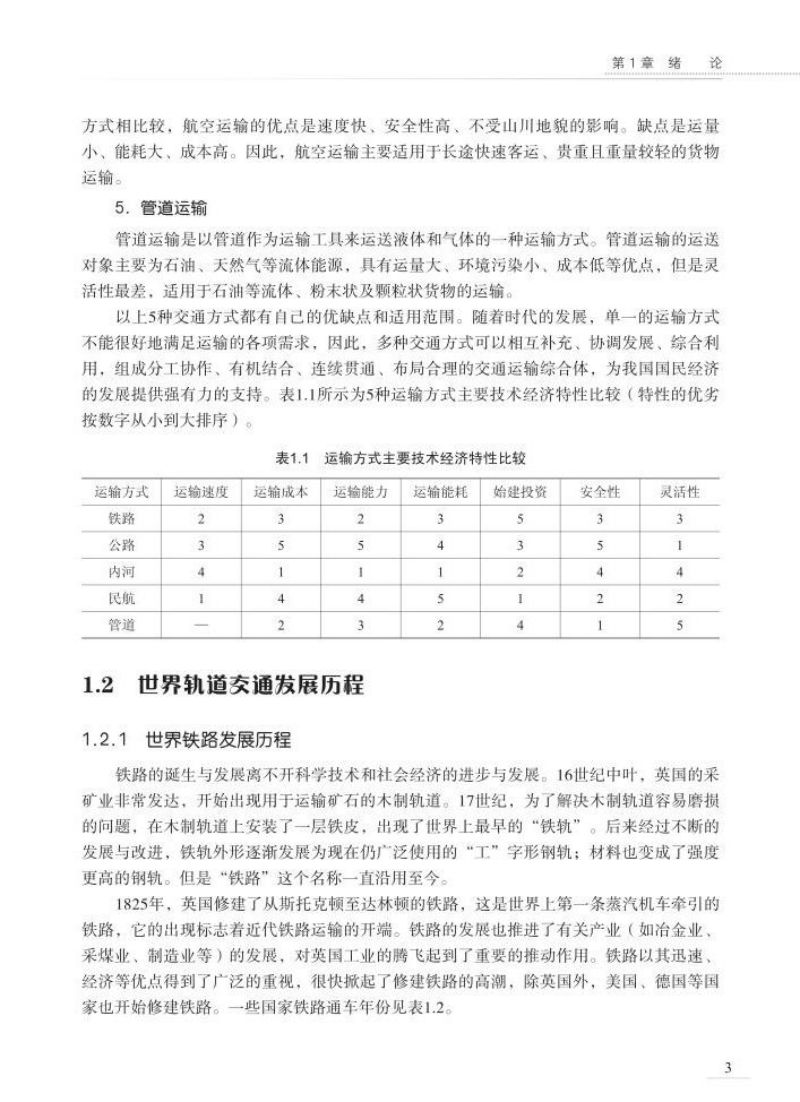 第1章 绪 论

方式相比较，航空运输的优点是速度快、安全性高、不受山川地貌的影响。缺点是运量小、能耗大、成本高。因此，航空运输主要适用于长途快速客运、贵重且重量较轻的货物运输。

5. 管道运输

管道运输是以管道作为运输工具来运送液体和气体的一种运输方式。管道运输的运送对象主要为石油、天然气等流体能源，具有运量大、环境污染小、成本低等优点，但是灵活性最差，适用于石油等流体、粉末状及颗粒状货物的运输。

以上5种交通方式都有自己的优缺点和适用范围。随着时代的发展，单一的运输方式不能很好地满足运输的各项需求，因此，多种交通方式可以相互补充、协调发展、综合利用，组成分工协作、有机结合、连续贯通、布局合理的交通运输综合体，为我国国民经济的发展提供强有力的支持。表1.1所示为5种运输方式主要技术经济特性比较（特性的优劣按数字从小到大排序）。

表1.1 运输方式主要技术经济特性比较

| 运输方式 | 运输速度 | 运输成本 | 运输能力 | 运输能耗 | 始建投资 | 安全性 | 灵活性 |
|---|---|---|---|---|---|---|---|
| 铁路 | 2 | 3 | 2 | 3 | 5 | 3 | 3 |
| 公路 | 3 | 5 | 5 | 4 | 3 | 5 | 1 |
| 内河 | 4 | 1 | 1 | 1 | 2 | 4 | 4 |
| 民航 | 1 | 4 | 4 | 5 | 1 | 2 | 2 |
| 管道 | — | 2 | 3 | 2 | 4 | 1 | 5 |

1.2 世界轨道交通发展历程

1.2.1 世界铁路发展历程

铁路的诞生与发展离不开科学技术和社会经济的进步与发展。16世纪中叶，英国的采矿业非常发达，开始出现用于运输矿石的木制轨道。17世纪，为了解决木制轨道容易磨损的问题，在木制轨道上安装了一层铁皮，出现了世界上最早的“铁轨”。后来经过不断的发展与改进，铁轨外形逐渐发展为现在仍广泛使用的“工”字形钢轨；材料也变成了强度更高的钢轨。但是“铁路”这个名称一直沿用至今。

1825年，英国修建了从斯托克顿至达林顿的铁路，这是世界上第一条蒸汽机车牵引的铁路，它的出现标志着近代铁路运输的开端。铁路的发展也推进了有关产业（如冶金业、采煤业、制造业等）的发展，对英国工业的腾飞起到了重要的推动作用。铁路以其迅速、经济等优点得到了广泛的重视，很快掀起了修建铁路的高潮，除英国外，美国、德国等国家也开始修建铁路。一些国家铁路通车年份见表1.2。

3